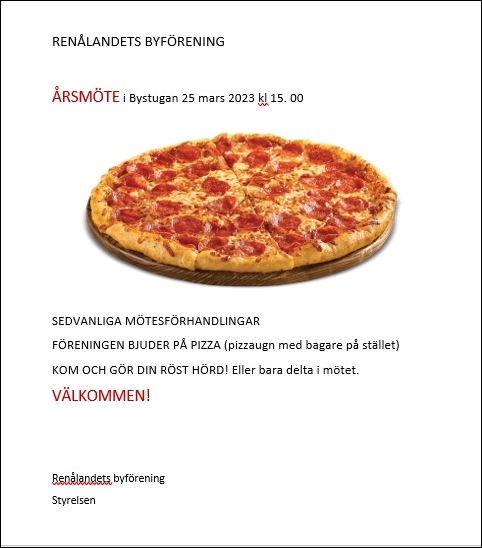 RENÅLANDETS BYFÖRENING

ÅRSMÖTE i Bystugan 25 mars 2023 kl 15. 00

SEDVANLIGA MÖTESFÖRHANDLINGAR

FÖRENINGEN BJUDER PÅ PIZZA (pizzaugn med bagare på stället)

KOM OCH GÖR DIN RÖST HÖRD! Eller bara delta i mötet.

VÄLKOMMEN!

Renålandets byförening

Styrelsen